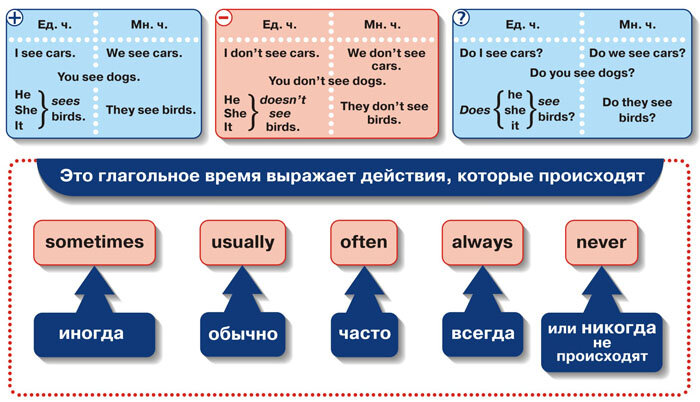 +

| Ед. ч. | Мн. ч. |
|---|---|
| I see cars. | We see cars. |
| You see dogs. | |
| He She It } sees birds. | They see birds. |

−

| Ед. ч. | Мн. ч. |
|---|---|
| I don't see cars. | We don't see cars. |
| You don't see dogs. | |
| He She It } doesn't see birds. | They don't see birds. |

?

| Ед. ч. | Мн. ч. |
|---|---|
| Do I see cars? | Do we see cars? |
| Do you see dogs? | |
| Does { he she it } see birds? | Do they see birds? |

Это глагольное время выражает действия, которые происходят

sometimes

usually

often

always

never

иногда

обычно

часто

всегда

или никогда не происходят